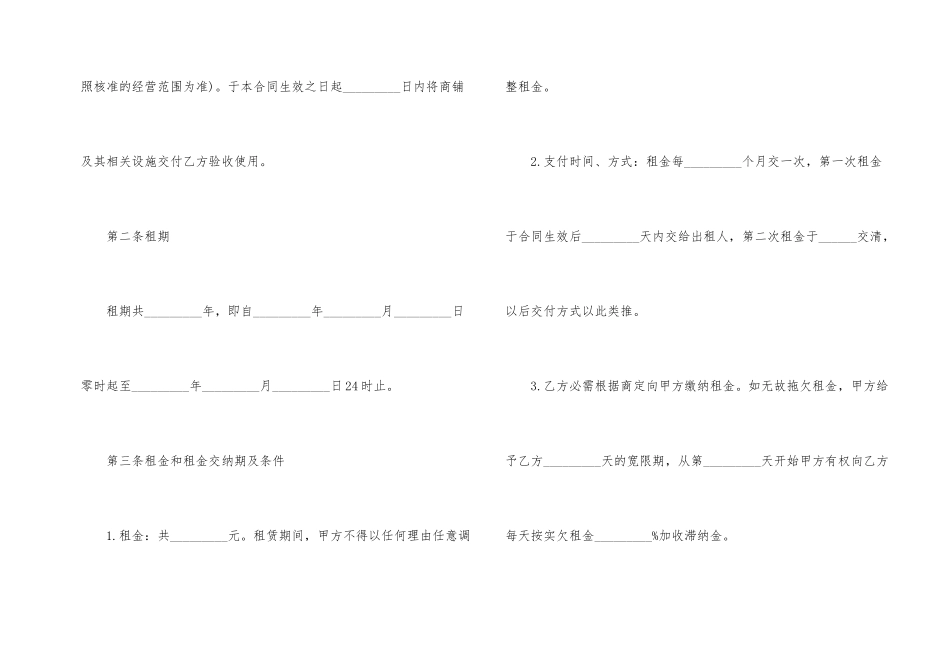 照核准的经营范围为准)。于本合同生效之日起____日内将商铺及其相关设施交付乙方验收使用。

第二条租期

租期共____年,即自____年____月____日零时起至____年____月____日24时止。

第三条租金和租金交纳期及条件

1.租金:共____元。租赁期间,甲方不得以任何理由任意调整租金。

2.支付时间、方式:租金每____个月交一次,第一次租金于合同生效后____天内交给出租人,第二次租金于____交清,以后交付方式以此类推。

3.乙方必需根据商定向甲方缴纳租金。如无故拖欠租金,甲方给予乙方____天的宽限期,从第____天开始甲方有权向乙方每天按实欠租金____%加收滞纳金。